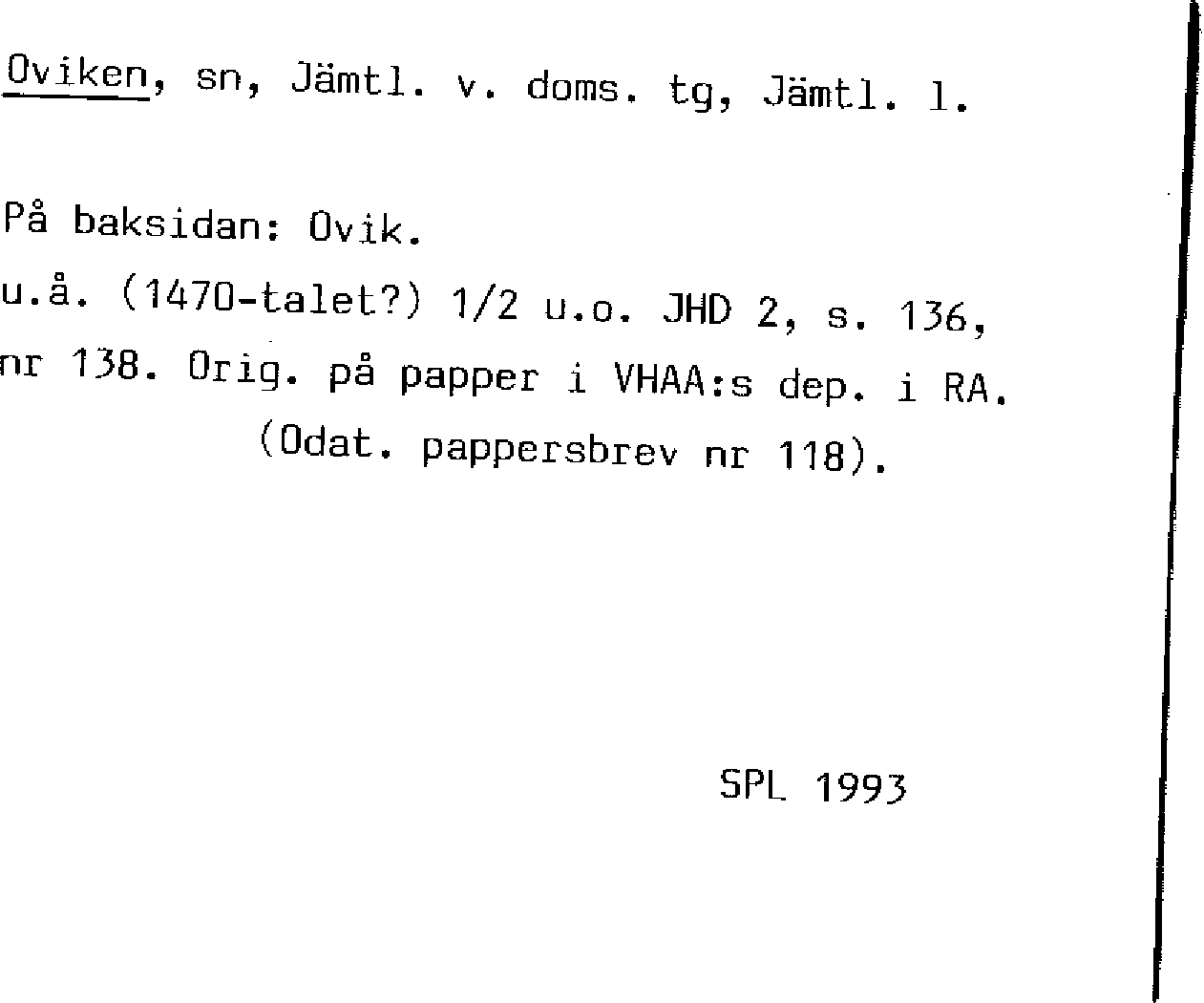 Oviken, sn, Jämtl. v. doms. tg, Jämtl. l.

På baksidan: Ovik.

u.å. (1470-talet?) 1/2 u.o. JHD 2, s. 136, nr 138. Orig. på papper i VHAA:s dep. i RA. (Odat. pappersbrev nr 118).

SPL 1993